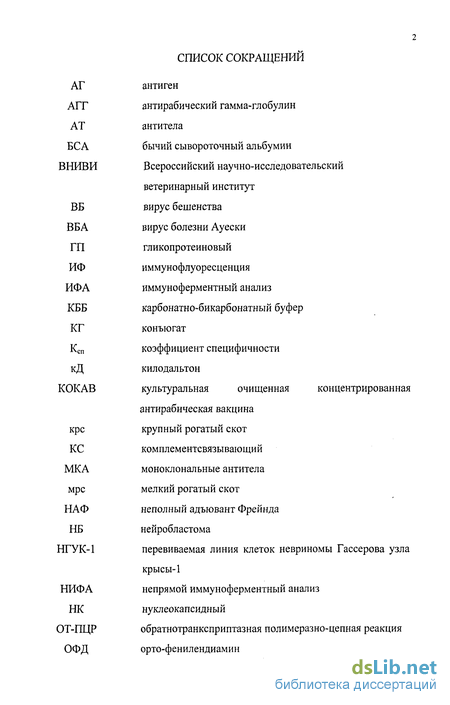 2

СПИСОК СОКРАЩЕНИЙ

| | |
|---|---|
| АГ | антиген |
| АГГ | антирабический гамма-глобулин |
| АТ | антитела |
| БСА | бычий сывороточный альбумин |
| ВНИВИ | Всероссийский научно-исследовательский ветеринарный институт |
| ВБ | вирус бешенства |
| ВБА | вирус болезни Ауески |
| ГП | гликопротеиновый |
| ИФ | иммунофлуоресценция |
| ИФА | иммуноферментный анализ |
| КББ | карбонатно-бикарбонатный буфер |
| КГ | конъюгат |
| $К_{сп}$ | коэффициент специфичности |
| кД | килодальтон |
| КОКАВ | культуральная очищенная концентрированная антирабическая вакцина |
| крс | крупный рогатый скот |
| КС | комплементсвязывающий |
| МКА | моноклональные антитела |
| мрс | мелкий рогатый скот |
| НАФ | неполный адъювант Фрейнда |
| НБ | нейробластома |
| НГУК-1 | перевиваемая линия клеток невриномы Гассерова узла крысы-1 |
| НИФА | непрямой иммуноферментный анализ |
| НК | нуклеокапсидный |
| ОТ-ПЦР | обратнотранкскриптазная полимеразно-цепная реакция |
| ОФД | орто-фенилендиамин |

dsLib.net
библиотека диссертаций